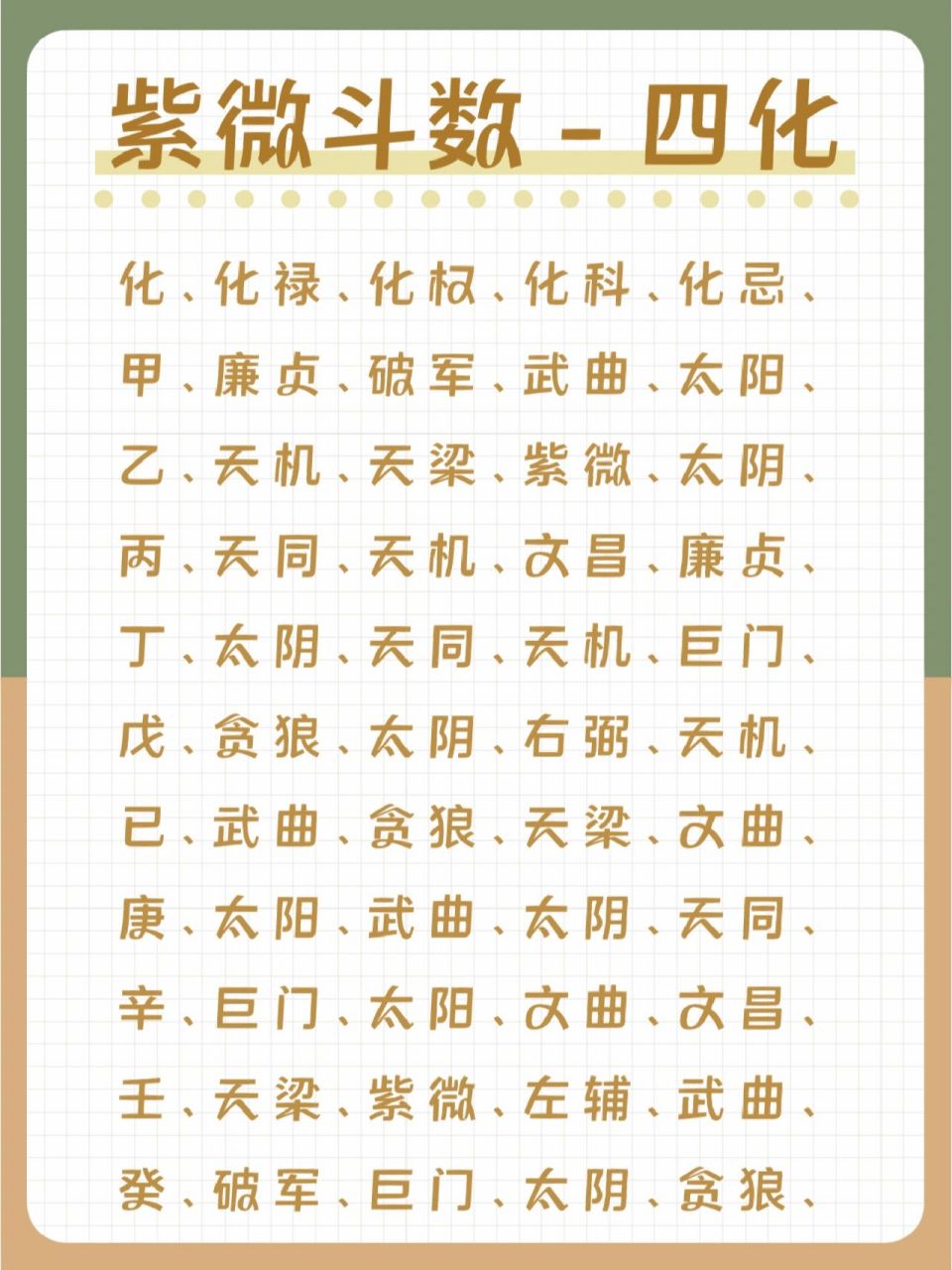 紫微斗数 - 四化

化、化禄、化权、化科、化忌、

甲、廉贞、破军、武曲、太阳、

乙、天机、天梁、紫微、太阴、

丙、天同、天机、文昌、廉贞、

丁、太阴、天同、天机、巨门、

戊、贪狼、太阴、右弼、天机、

已、武曲、贪狼、天梁、文曲、

庚、太阳、武曲、太阴、天同、

辛、巨门、太阳、文曲、文昌、

壬、天梁、紫微、左辅、武曲、

癸、破军、巨门、太阴、贪狼、